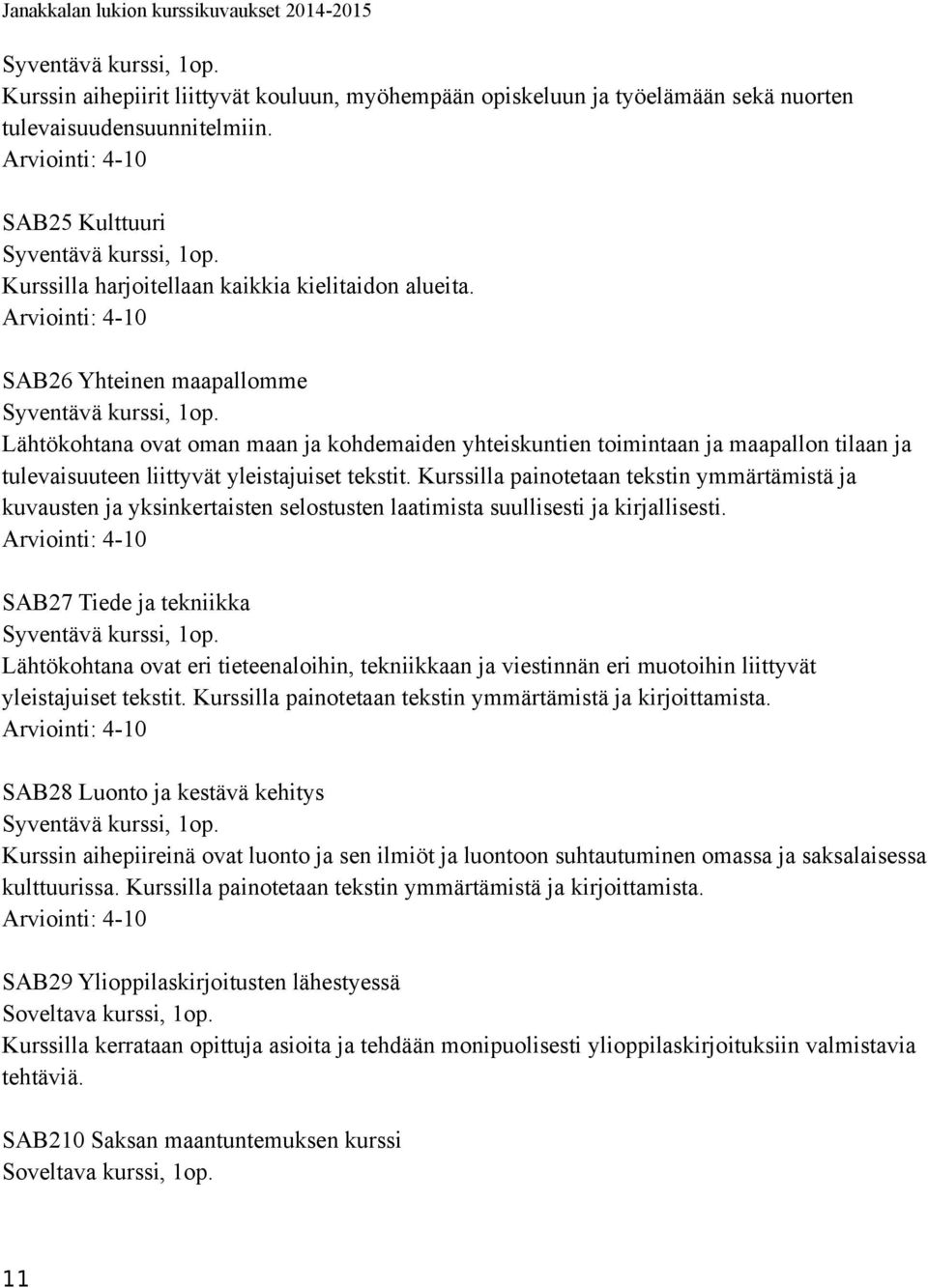 Janakkalan lukion kurssikuvaukset 2014-2015

Syventävä kurssi, 1op.
Kurssin aihepiirit liittyvät kouluun, myöhempään opiskeluun ja työelämään sekä nuorten tulevaisuudensuunnitelmiin.
Arviointi: 4-10

SAB25 Kulttuuri
Syventävä kurssi, 1op.
Kurssilla harjoitellaan kaikkia kielitaidon alueita.
Arviointi: 4-10

SAB26 Yhteinen maapallomme
Syventävä kurssi, 1op.
Lähtökohtana ovat oman maan ja kohdemaiden yhteiskuntien toimintaan ja maapallon tilaan ja tulevaisuuteen liittyvät yleistajuiset tekstit. Kurssilla painotetaan tekstin ymmärtämistä ja kuvausten ja yksinkertaisten selostusten laatimista suullisesti ja kirjallisesti.
Arviointi: 4-10

SAB27 Tiede ja tekniikka
Syventävä kurssi, 1op.
Lähtökohtana ovat eri tieteenaloihin, tekniikkaan ja viestinnän eri muotoihin liittyvät yleistajuiset tekstit. Kurssilla painotetaan tekstin ymmärtämistä ja kirjoittamista.
Arviointi: 4-10

SAB28 Luonto ja kestävä kehitys
Syventävä kurssi, 1op.
Kurssin aihepiireinä ovat luonto ja sen ilmiöt ja luontoon suhtautuminen omassa ja saksalaisessa kulttuurissa. Kurssilla painotetaan tekstin ymmärtämistä ja kirjoittamista.
Arviointi: 4-10

SAB29 Ylioppilaskirjoitusten lähestyessä
Soveltava kurssi, 1op.
Kurssilla kerrataan opittuja asioita ja tehdään monipuolisesti ylioppilaskirjoituksiin valmistavia tehtäviä.

SAB210 Saksan maantuntemuksen kurssi
Soveltava kurssi, 1op.

11